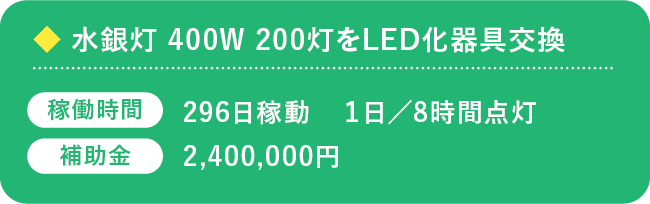 ◆ 水銀灯 400W 200灯をLED化器具交換

稼働時間 296日稼動 1日／8時間点灯

補助金 2,400,000円